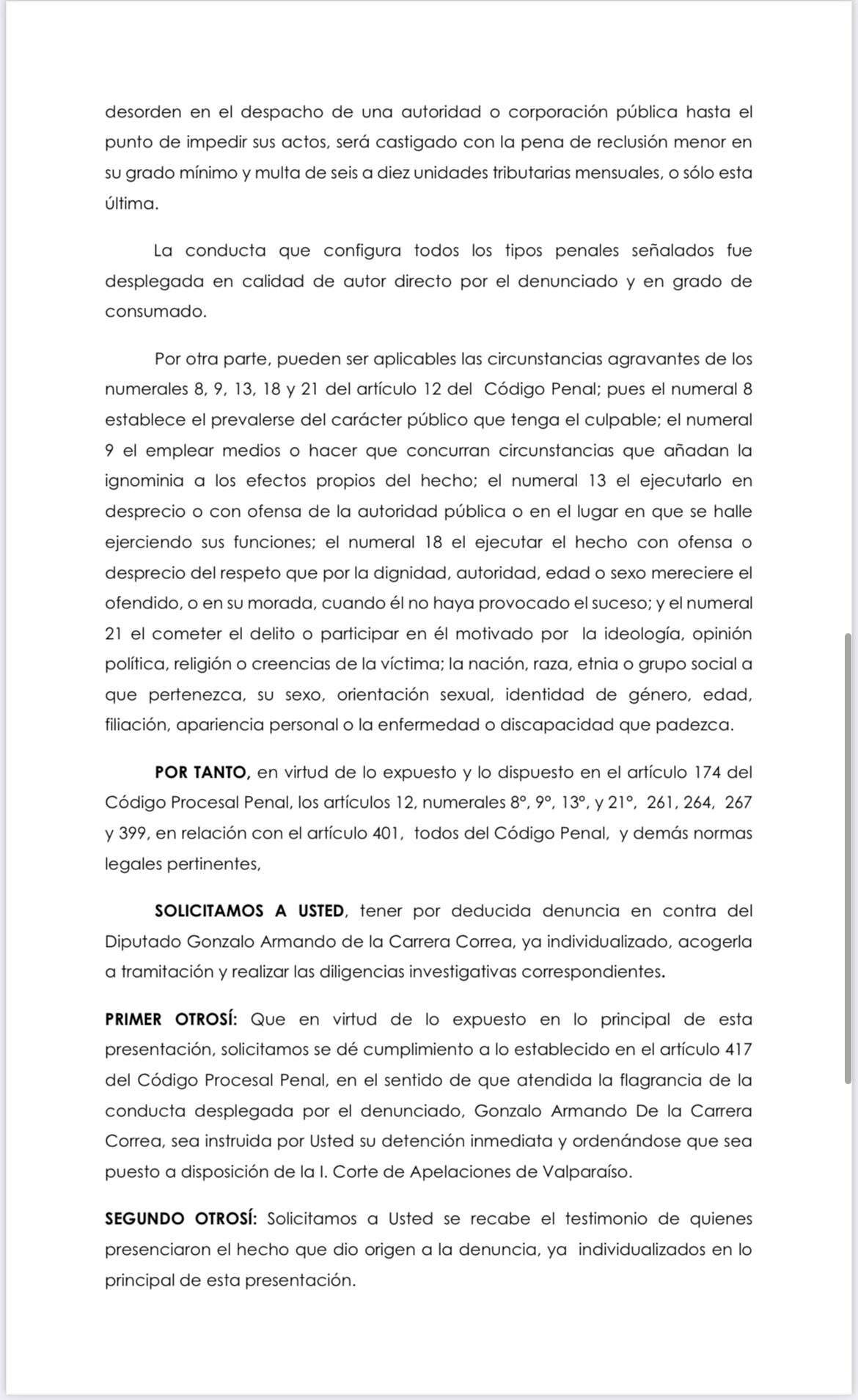 desorden en el despacho de una autoridad o corporación pública hasta el punto de impedir sus actos, será castigado con la pena de reclusión menor en su grado mínimo y multa de seis a diez unidades tributarias mensuales, o sólo esta última.

La conducta que configura todos los tipos penales señalados fue desplegada en calidad de autor directo por el denunciado y en grado de consumado.

Por otra parte, pueden ser aplicables las circunstancias agravantes de los numerales 8, 9, 13, 18 y 21 del artículo 12 del Código Penal; pues el numeral 8 establece el prevalerse del carácter público que tenga el culpable; el numeral 9 el emplear medios o hacer que concurran circunstancias que añadan la ignominia a los efectos propios del hecho; el numeral 13 el ejecutarlo en desprecio o con ofensa de la autoridad pública o en el lugar en que se halle ejerciendo sus funciones; el numeral 18 el ejecutar el hecho con ofensa o desprecio del respeto que por la dignidad, autoridad, edad o sexo mereciere el ofendido, o en su morada, cuando él no haya provocado el suceso; y el numeral 21 el cometer el delito o participar en él motivado por la ideología, opinión política, religión o creencias de la víctima; la nación, raza, etnia o grupo social a que pertenezca, su sexo, orientación sexual, identidad de género, edad, filiación, apariencia personal o la enfermedad o discapacidad que padezca.

**POR TANTO,** en virtud de lo expuesto y lo dispuesto en el artículo 174 del Código Procesal Penal, los artículos 12, numerales 8°, 9°, 13°, y 21°, 261, 264, 267 y 399, en relación con el artículo 401, todos del Código Penal, y demás normas legales pertinentes,

**SOLICITAMOS A USTED**, tener por deducida denuncia en contra del Diputado Gonzalo Armando de la Carrera Correa, ya individualizado, acogerla a tramitación y realizar las diligencias investigativas correspondientes.

**PRIMER OTROSÍ:** Que en virtud de lo expuesto en lo principal de esta presentación, solicitamos se dé cumplimiento a lo establecido en el artículo 417 del Código Procesal Penal, en el sentido de que atendida la flagrancia de la conducta desplegada por el denunciado, Gonzalo Armando De la Carrera Correa, sea instruida por Usted su detención inmediata y ordenándose que sea puesto a disposición de la I. Corte de Apelaciones de Valparaíso.

**SEGUNDO OTROSÍ:** Solicitamos a Usted se recabe el testimonio de quienes presenciaron el hecho que dio origen a la denuncia, ya individualizados en lo principal de esta presentación.